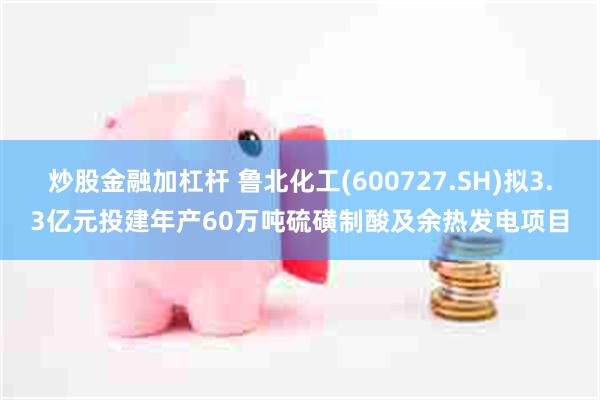 炒股金融加杠杆 鲁北化工(600727.SH)拟3.3亿元投建年产60万吨硫磺制酸及余热发电项目